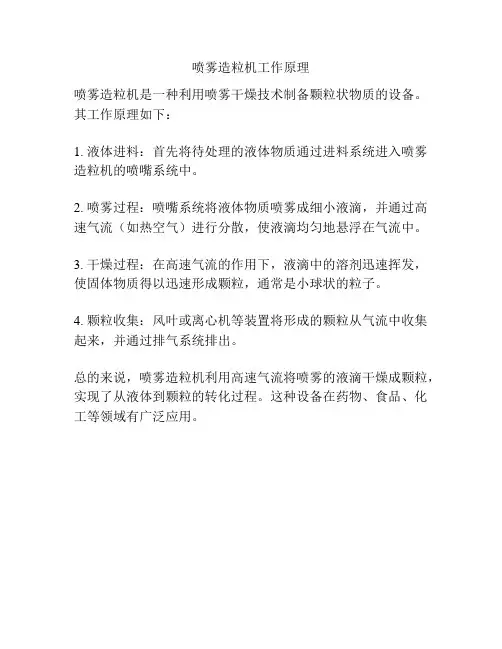 喷雾造粒机工作原理

喷雾造粒机是一种利用喷雾干燥技术制备颗粒状物质的设备。其工作原理如下：

1. 液体进料：首先将待处理的液体物质通过进料系统进入喷雾造粒机的喷嘴系统中。

2. 喷雾过程：喷嘴系统将液体物质喷雾成细小液滴，并通过高速气流（如热空气）进行分散，使液滴均匀地悬浮在气流中。

3. 干燥过程：在高速气流的作用下，液滴中的溶剂迅速挥发，使固体物质得以迅速形成颗粒，通常是小球状的粒子。

4. 颗粒收集：风叶或离心机等装置将形成的颗粒从气流中收集起来，并通过排气系统排出。

总的来说，喷雾造粒机利用高速气流将喷雾的液滴干燥成颗粒，实现了从液体到颗粒的转化过程。这种设备在药物、食品、化工等领域有广泛应用。